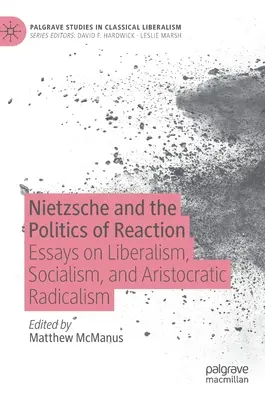 PALGRAVE STUDIES IN CLASSICAL LIBERALISM
SERIES EDITORS: DAVID F. HARDWICK · LESLIE MARSH

Nietzsche and the Politics of Reaction
Essays on Liberalism, Socialism, and Aristocratic Radicalism

Edited by
Matthew McManus

palgrave
macmillan